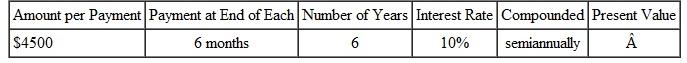 | Amount per Payment | Payment at End of Each | Number of Years | Interest Rate | Compounded | Present Value |
|---|---|---|---|---|---|
| \$4500 | 6 months | 6 | 10% | semiannually | Â |